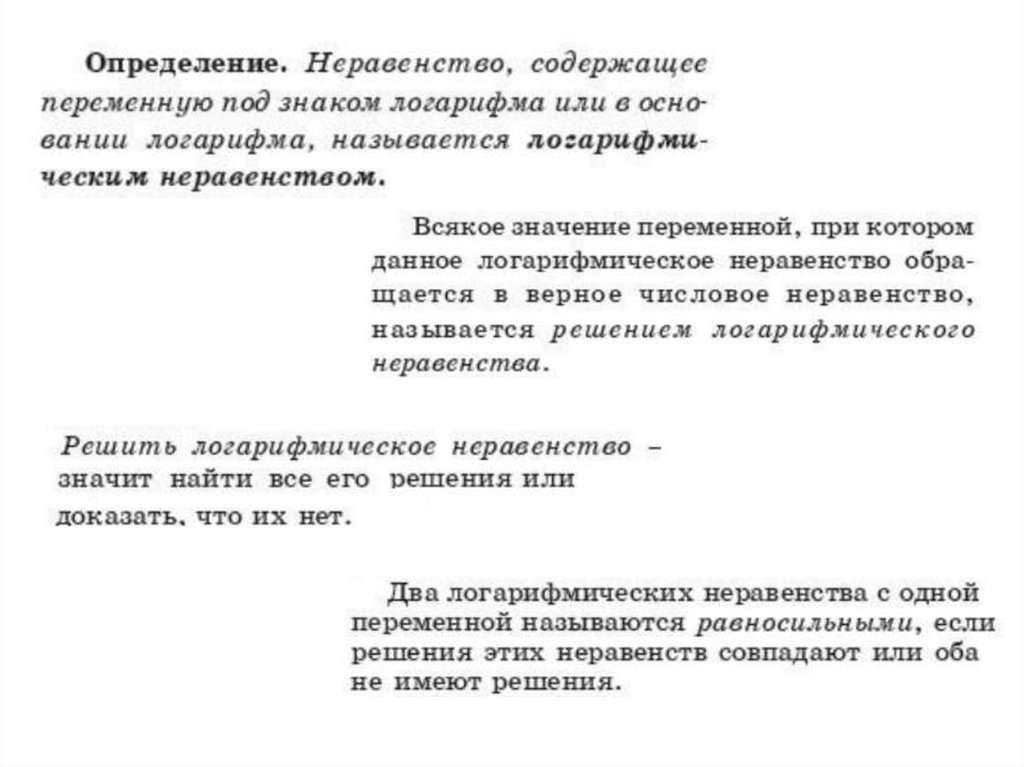 Определение. Неравенство, содержащее переменную под знаком логарифма или в основании логарифма, называется логарифмическим неравенством.

Всякое значение переменной, при котором данное логарифмическое неравенство обращается в верное числовое неравенство, называется решением логарифмического неравенства.

Решить логарифмическое неравенство – значит найти все его решения или доказать, что их нет.

Два логарифмических неравенства с одной переменной называются равносильными, если решения этих неравенств совпадают или оба не имеют решения.